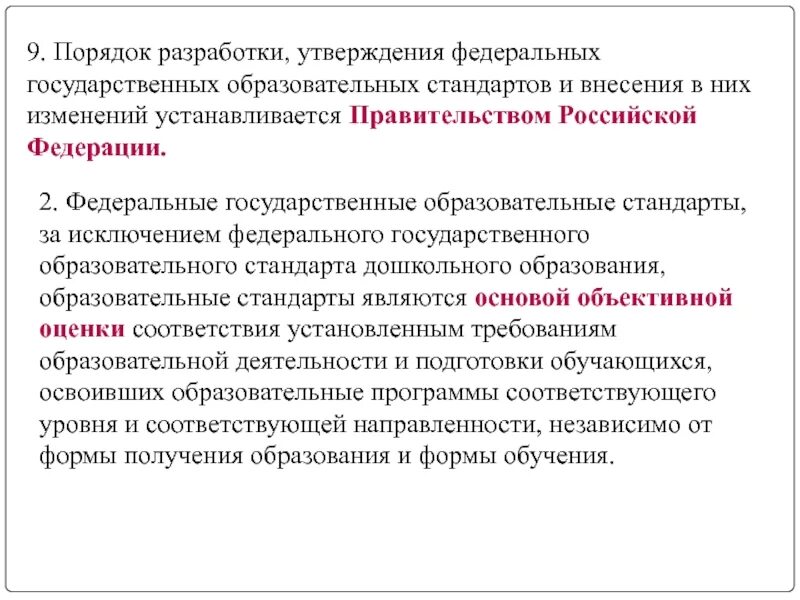 9. Порядок разработки, утверждения федеральных государственных образовательных стандартов и внесения в них изменений устанавливается Правительством Российской Федерации.

2. Федеральные государственные образовательные стандарты, за исключением федерального государственного образовательного стандарта дошкольного образования, образовательные стандарты являются основой объективной оценки соответствия установленным требованиям образовательной деятельности и подготовки обучающихся, освоивших образовательные программы соответствующего уровня и соответствующей направленности, независимо от формы получения образования и формы обучения.